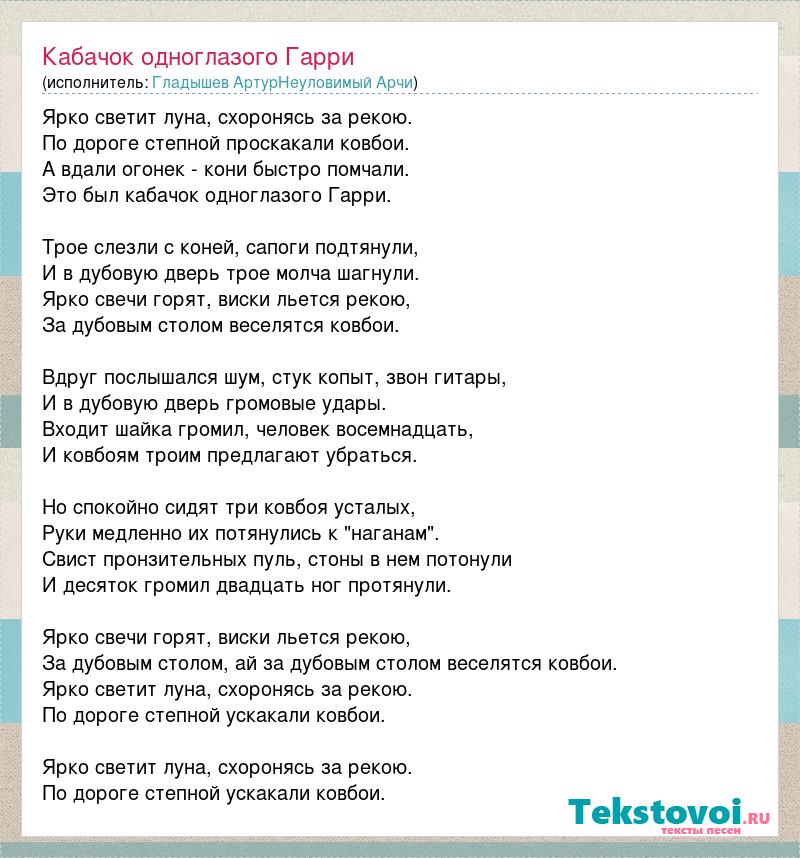 Кабачок одноглазого Гарри
(исполнитель: Гладышев АртурНеуловимый Арчи)

Ярко светит луна, схоронясь за рекою.
По дороге степной проскакали ковбои.
А вдали огонек - кони быстро помчали.
Это был кабачок одноглазого Гарри.

Трое слезли с коней, сапоги подтянули,
И в дубовую дверь трое молча шагнули.
Ярко свечи горят, виски льется рекою,
За дубовым столом веселятся ковбои.

Вдруг послышался шум, стук копыт, звон гитары,
И в дубовую дверь громовые удары.
Входит шайка громил, человек восемнадцать,
И ковбоям троим предлагают убраться.

Но спокойно сидят три ковбоя усталых,
Руки медленно их потянулись к "наганам".
Свист пронзительных пуль, стоны в нем потонули
И десяток громил двадцать ног протянули.

Ярко свечи горят, виски льется рекою,
За дубовым столом, ай за дубовым столом веселятся ковбои.
Ярко светит луна, схоронясь за рекою.
По дороге степной ускакали ковбои.

Ярко светит луна, схоронясь за рекою.
По дороге степной ускакали ковбои.

Tekstovoi.RU
тексты песен